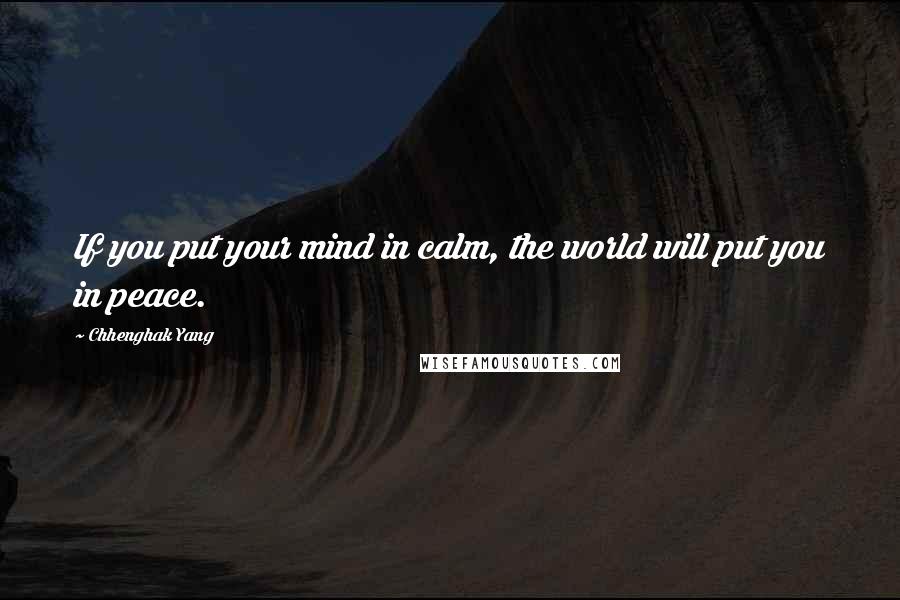 If you put your mind in calm, the world will put you in peace.

~ Chhenghak Yang

WISEFAMOUSQUOTES.COM